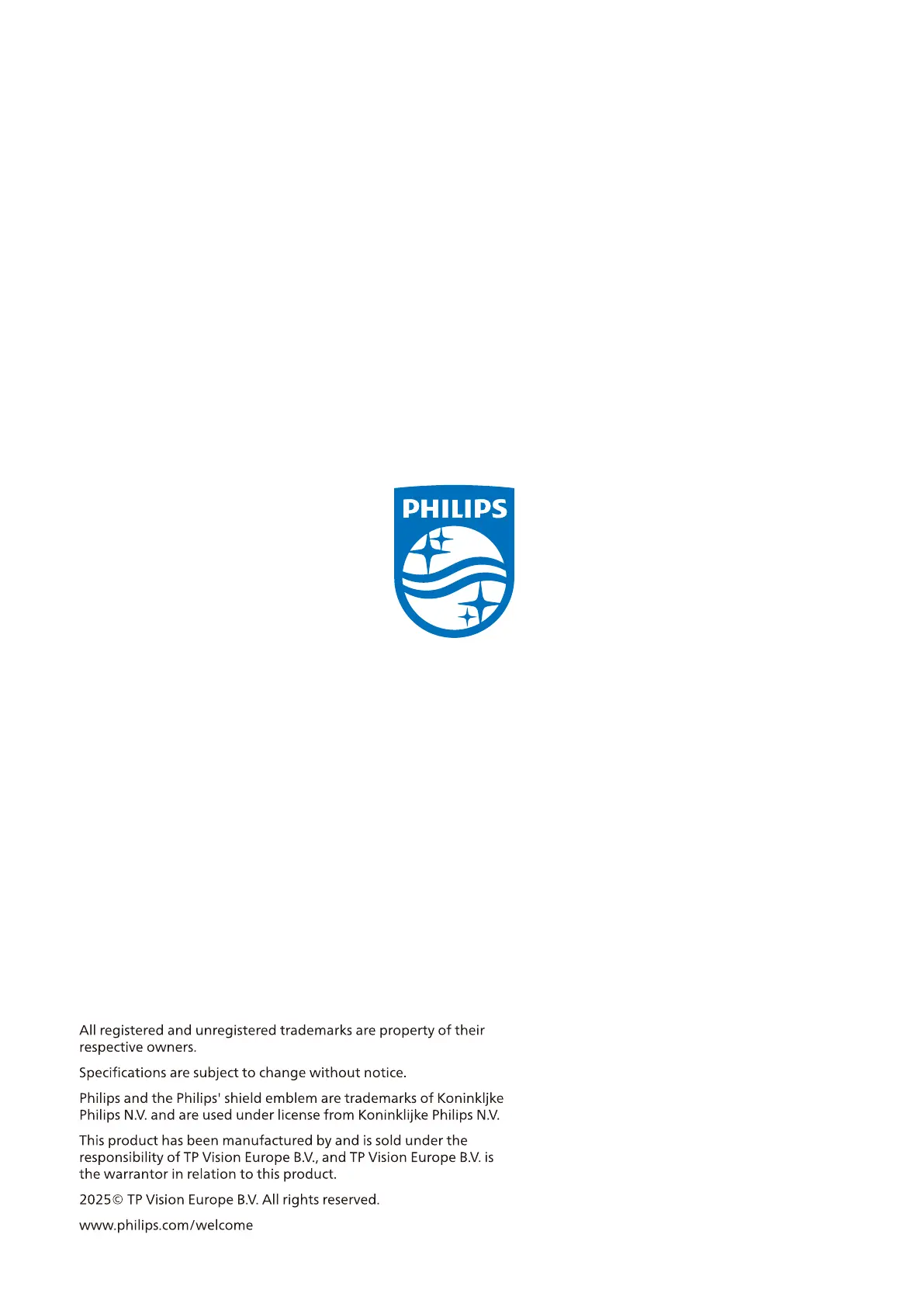 PHILIPS

All registered and unregistered trademarks are property of their respective owners.

Specifications are subject to change without notice.

Philips and the Philips' shield emblem are trademarks of Koninkljke Philips N.V. and are used under license from Koninklijke Philips N.V.

This product has been manufactured by and is sold under the responsibility of TP Vision Europe B.V., and TP Vision Europe B.V. is the warrantor in relation to this product.

2025© TP Vision Europe B.V. All rights reserved.

www.philips.com/welcome